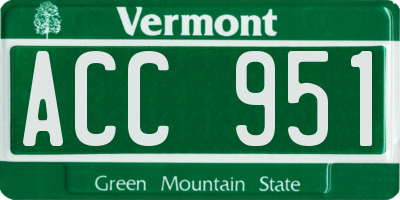 Vermont

ACC 951

Green Mountain State